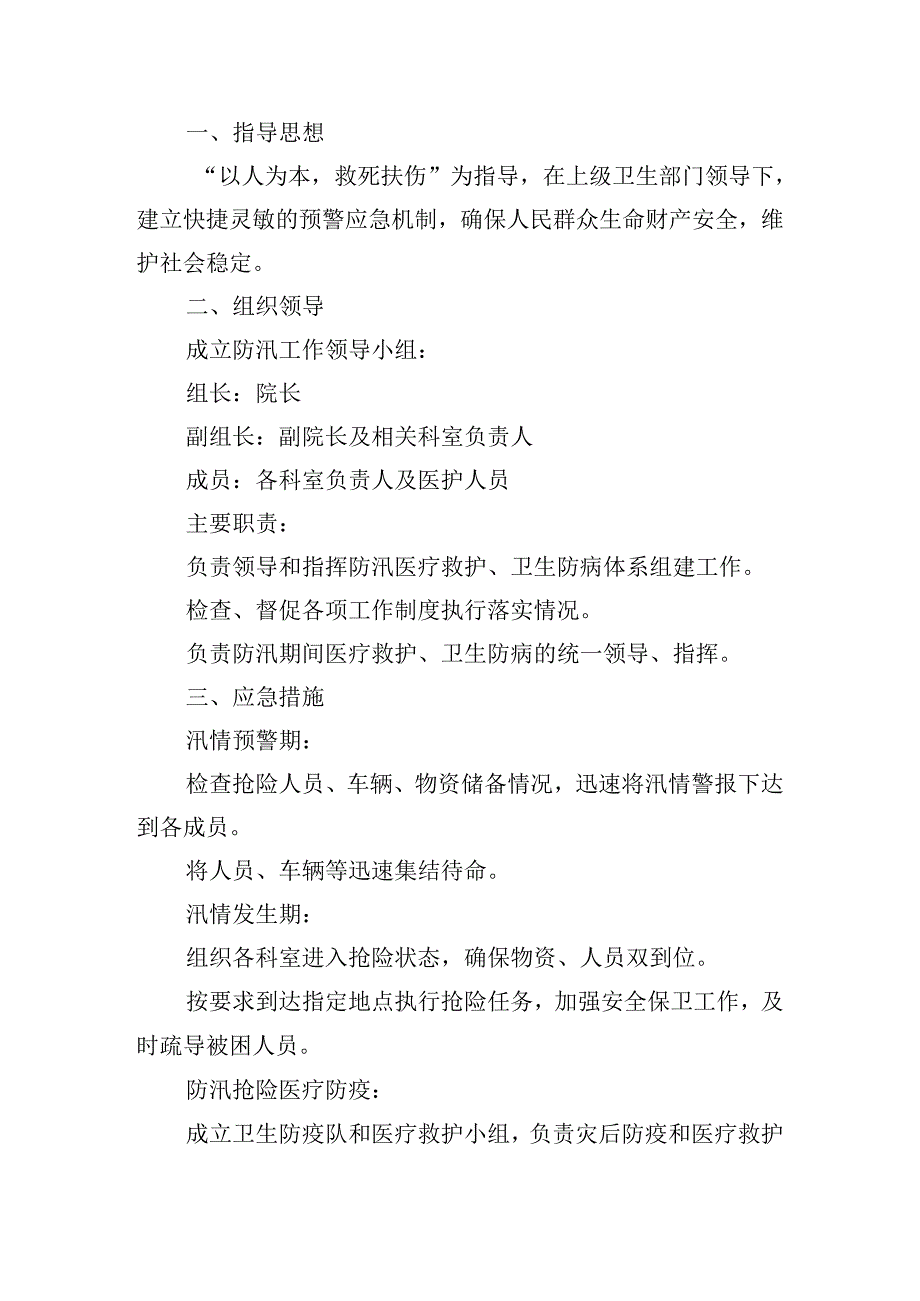 一、指导思想

“以人为本，救死扶伤”为指导，在上级卫生部门领导下，建立快捷灵敏的预警应急机制，确保人民群众生命财产安全，维护社会稳定。

二、组织领导

成立防汛工作领导小组：

组长：院长

副组长：副院长及相关科室负责人

成员：各科室负责人及医护人员

主要职责：

负责领导和指挥防汛医疗救护、卫生防病体系组建工作。

检查、督促各项工作制度执行落实情况。

负责防汛期间医疗救护、卫生防病的统一领导、指挥。

三、应急措施

汛情预警期：

检查抢险人员、车辆、物资储备情况，迅速将汛情警报下达到各成员。

将人员、车辆等迅速集结待命。

汛情发生期：

组织各科室进入抢险状态，确保物资、人员双到位。

按要求到达指定地点执行抢险任务，加强安全保卫工作，及时疏导被困人员。

防汛抢险医疗防疫：

成立卫生防疫队和医疗救护小组，负责灾后防疫和医疗救护